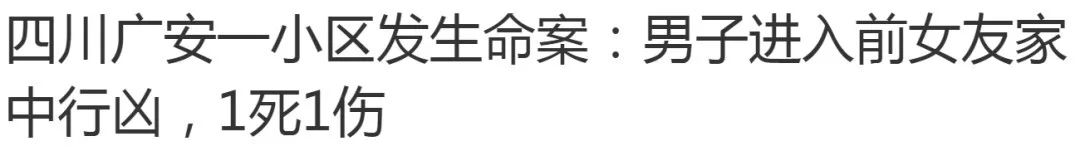 四川广安一小区发生命案：男子进入前女友家中行凶，1死1伤